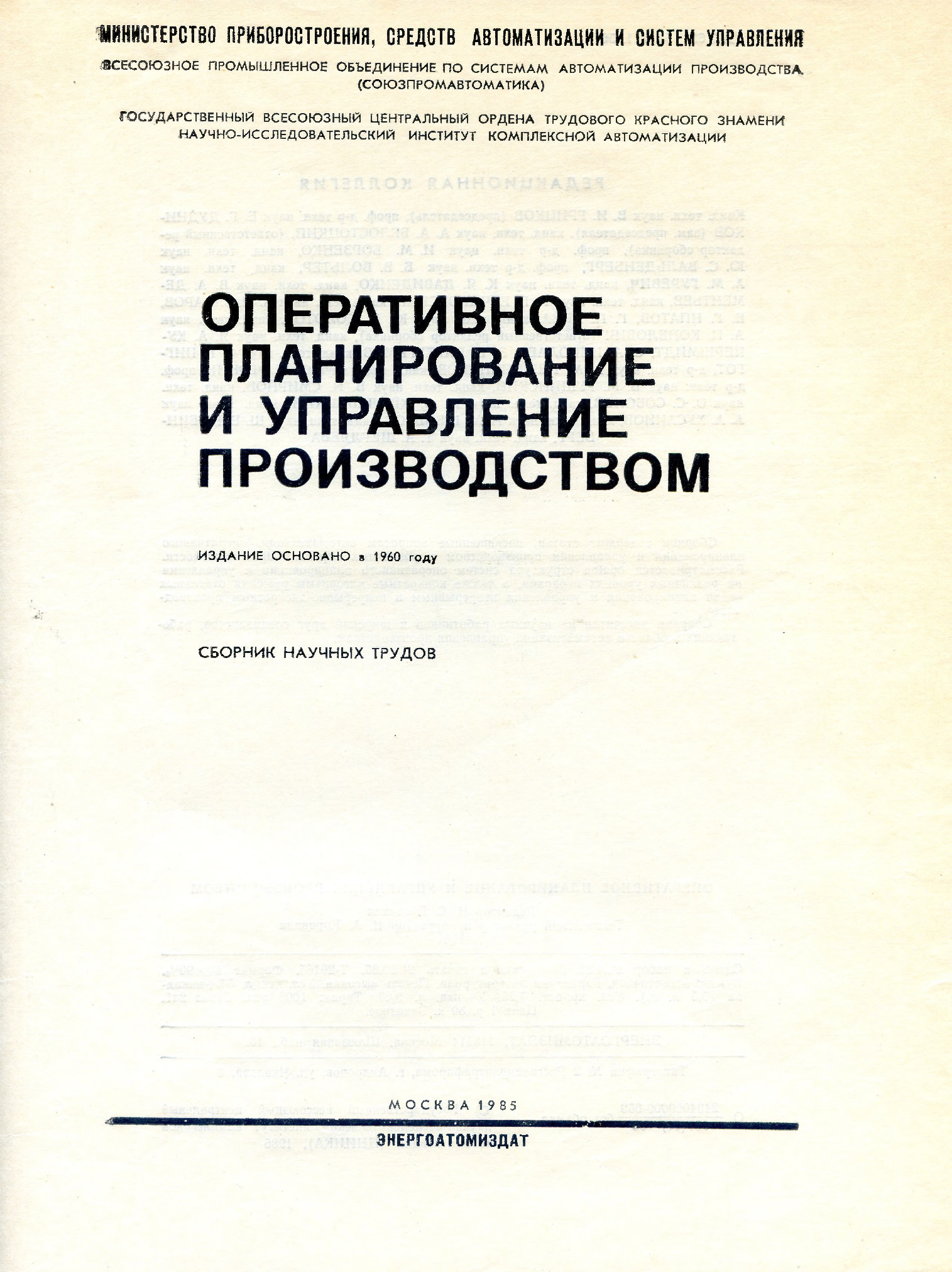 МИНИСТЕРСТВО ПРИБОРОСТРОЕНИЯ, СРЕДСТВ АВТОМАТИЗАЦИИ И СИСТЕМ УПРАВЛЕНИЯ

ВСЕСОЮЗНОЕ ПРОМЫШЛЕННОЕ ОБЪЕДИНЕНИЕ ПО СИСТЕМАМ АВТОМАТИЗАЦИИ ПРОИЗВОДСТВА
(СОЮЗПРОМАВТОМАТИКА)

ГОСУДАРСТВЕННЫЙ ВСЕСОЮЗНЫЙ ЦЕНТРАЛЬНЫЙ ОРДЕНА ТРУДОВОГО КРАСНОГО ЗНАМЕНИ
НАУЧНО-ИССЛЕДОВАТЕЛЬСКИЙ ИНСТИТУТ КОМПЛЕКСНОЙ АВТОМАТИЗАЦИИ

ОПЕРАТИВНОЕ
ПЛАНИРОВАНИЕ
И УПРАВЛЕНИЕ
ПРОИЗВОДСТВОМ

ИЗДАНИЕ ОСНОВАНО в 1960 году

СБОРНИК НАУЧНЫХ ТРУДОВ

МОСКВА 1985

ЭНЕРГОАТОМИЗДАТ